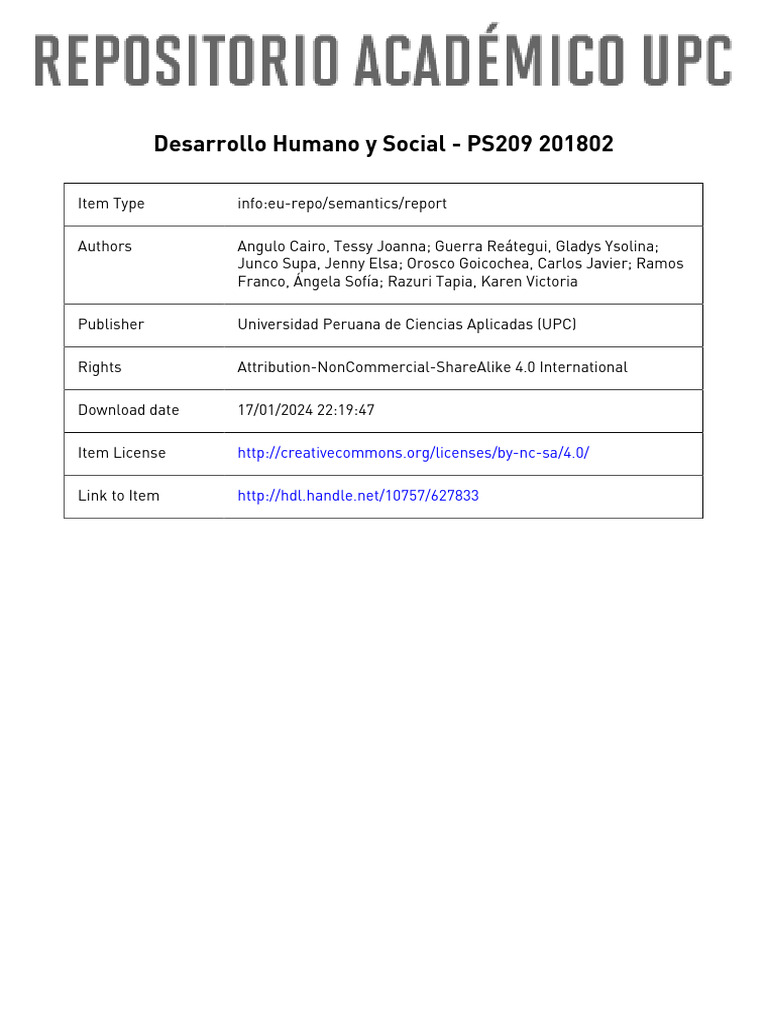 REPOSITORIO ACADÉMICO UPC

Desarrollo Humano y Social - PS209 201802

| Item Type | info:eu-repo/semantics/report |
|---|---|
| Authors | Angulo Cairo, Tessy Joanna; Guerra Reátegui, Gladys Ysolina; Junco Supa, Jenny Elsa; Orosco Goicochea, Carlos Javier; Ramos Franco, Ángela Sofía; Razuri Tapia, Karen Victoria |
| Publisher | Universidad Peruana de Ciencias Aplicadas (UPC) |
| Rights | Attribution-NonCommercial-ShareAlike 4.0 International |
| Download date | 17/01/2024 22:19:47 |
| Item License | http://creativecommons.org/licenses/by-nc-sa/4.0/ |
| Link to Item | http://hdl.handle.net/10757/627833 |